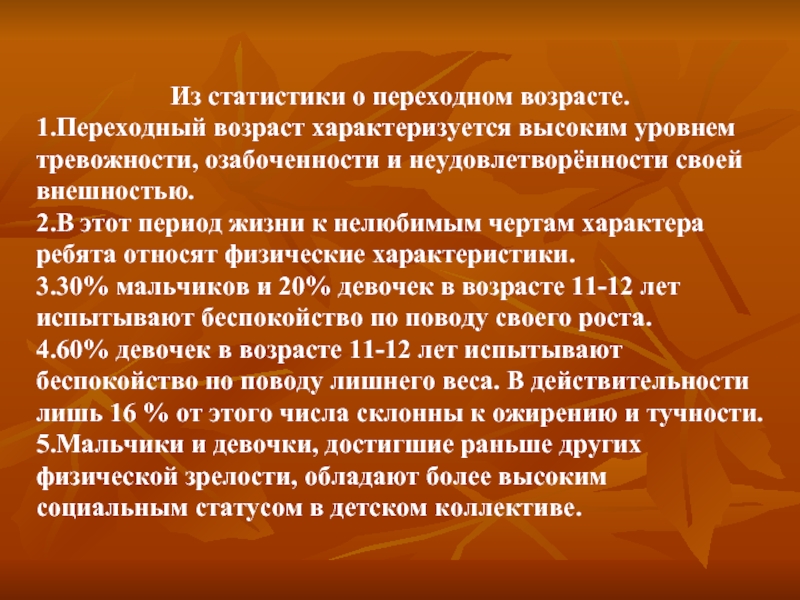 Из статистики о переходном возрасте.
1.Переходный возраст характеризуется высоким уровнем тревожности, озабоченности и неудовлетворённости своей внешностью.
2.В этот период жизни к нелюбимым чертам характера ребята относят физические характеристики.
3.30% мальчиков и 20% девочек в возрасте 11-12 лет испытывают беспокойство по поводу своего роста.
4.60% девочек в возрасте 11-12 лет испытывают беспокойство по поводу лишнего веса. В действительности лишь 16 % от этого числа склонны к ожирению и тучности.
5.Мальчики и девочки, достигшие раньше других физической зрелости, обладают более высоким социальным статусом в детском коллективе.